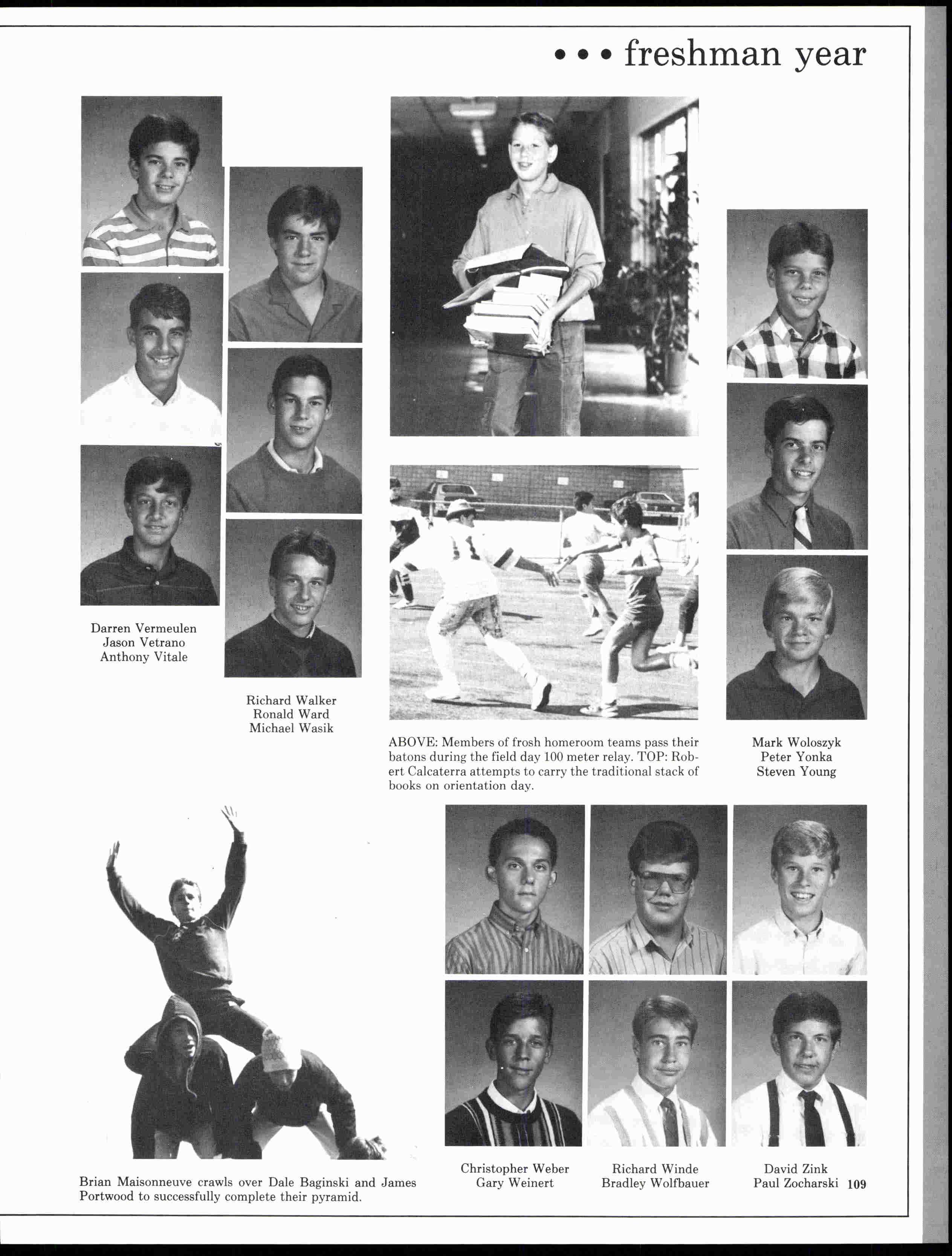 • • • freshman year

Darren Vermeulen
Jason Vetrano
Anthony Vitale

Richard Walker
Ronald Ward
Michael Wasik

ABOVE: Members of frosh homeroom teams pass their batons during the field day 100 meter relay. TOP: Robert Calcaterra attempts to carry the traditional stack of books on orientation day.

Mark Woloszyk
Peter Yonka
Steven Young

Brian Maisonneuve crawls over Dale Baginski and James Portwood to successfully complete their pyramid.

Christopher Weber
Gary Weinert

Richard Winde
Bradley Wolfbauer

David Zink
Paul Zocharski

109